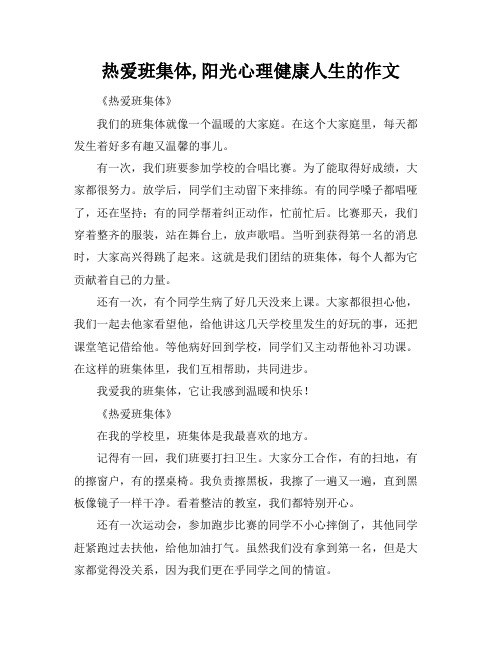 热爱班集体,阳光心理健康人生的作文

《热爱班集体》

我们的班集体就像一个温暖的大家庭。在这个大家庭里，每天都发生着好多有趣又温馨的事儿。

有一次，我们班要参加学校的合唱比赛。为了能取得好成绩，大家都很努力。放学后，同学们主动留下来排练。有的同学嗓子都唱哑了，还在坚持；有的同学帮着纠正动作，忙前忙后。比赛那天，我们穿着整齐的服装，站在舞台上，放声歌唱。当听到获得第一名的消息时，大家高兴得跳了起来。这就是我们团结的班集体，每个人都为它贡献着自己的力量。

还有一次，有个同学生病了好几天没来上课。大家都很担心他，我们一起去他家看望他，给他讲这几天学校里发生的好玩的事，还把课堂笔记借给他。等他病好回到学校，同学们又主动帮他补习功课。在这样的班集体里，我们互相帮助，共同进步。

我爱我的班集体，它让我感到温暖和快乐！

《热爱班集体》

在我的学校里，班集体是我最喜欢的地方。

记得有一回，我们班要打扫卫生。大家分工合作，有的扫地，有的擦窗户，有的摆桌椅。我负责擦黑板，我擦了一遍又一遍，直到黑板像镜子一样干净。看着整洁的教室，我们都特别开心。

还有一次运动会，参加跑步比赛的同学不小心摔倒了，其他同学赶紧跑过去扶他，给他加油打气。虽然我们没有拿到第一名，但是大家都觉得没关系，因为我们更在乎同学之间的情谊。